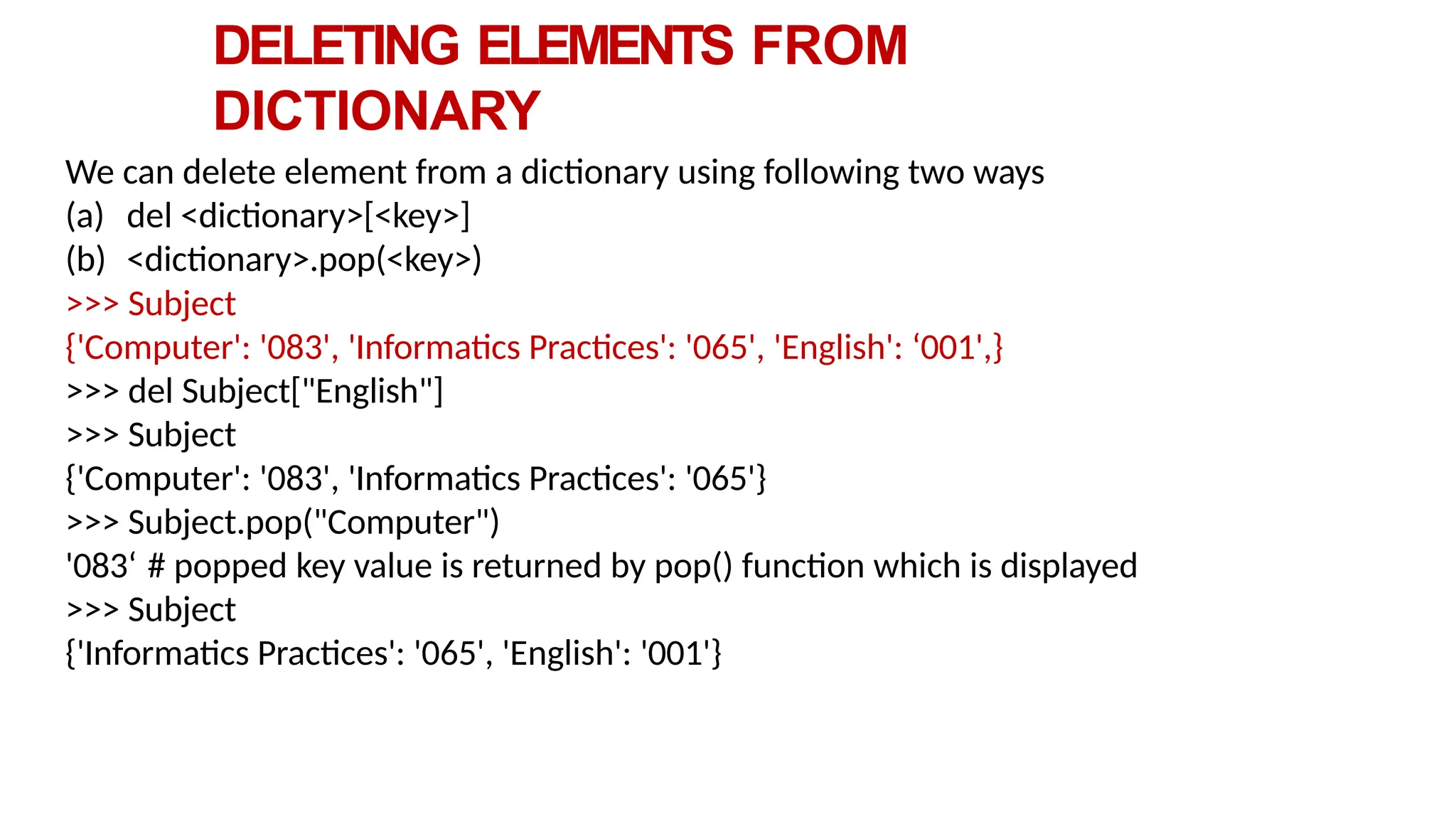 DELETING ELEMENTS FROM DICTIONARY

We can delete element from a dictionary using following two ways
(a) del <dictionary>[<key>]
(b) <dictionary>.pop(<key>)
>>> Subject
{'Computer': '083', 'Informatics Practices': '065', 'English': '001',}
>>> del Subject["English"]
>>> Subject
{'Computer': '083', 'Informatics Practices': '065'}
>>> Subject.pop("Computer")
'083' # popped key value is returned by pop() function which is displayed
>>> Subject
{'Informatics Practices': '065', 'English': '001'}